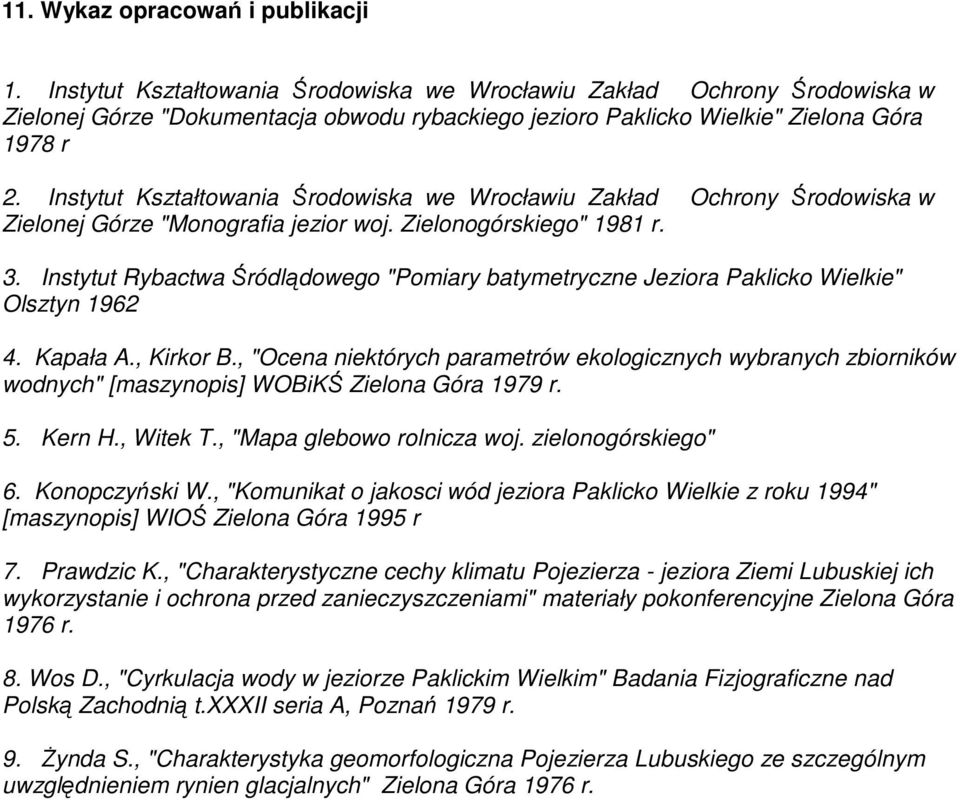 11. Wykaz opracowań i publikacji

1. Instytut Kształtowania Środowiska we Wrocławiu Zakład Ochrony Środowiska w Zielonej Górze "Dokumentacja obwodu rybackiego jezioro Paklicko Wielkie" Zielona Góra 1978 r

2. Instytut Kształtowania Środowiska we Wrocławiu Zakład Ochrony Środowiska w Zielonej Górze "Monografia jezior woj. Zielonogórskiego" 1981 r.

3. Instytut Rybactwa Śródlądowego "Pomiary batymetryczne Jeziora Paklicko Wielkie" Olsztyn 1962

4. Kapała A., Kirkor B., "Ocena niektórych parametrów ekologicznych wybranych zbiorników wodnych" [maszynopis] WOBiKŚ Zielona Góra 1979 r.

5. Kern H., Witek T., "Mapa glebowo rolnicza woj. zielonogórskiego"

6. Konopczyński W., "Komunikat o jakosci wód jeziora Paklicko Wielkie z roku 1994" [maszynopis] WIOŚ Zielona Góra 1995 r

7. Prawdzic K., "Charakterystyczne cechy klimatu Pojezierza - jeziora Ziemi Lubuskiej ich wykorzystanie i ochrona przed zanieczyszczeniami" materiały pokonferencyjne Zielona Góra 1976 r.

8. Wos D., "Cyrkulacja wody w jeziorze Paklickim Wielkim" Badania Fizjograficzne nad Polską Zachodnią t.XXXII seria A, Poznań 1979 r.

9. Żynda S., "Charakterystyka geomorfologiczna Pojezierza Lubuskiego ze szczególnym uwzględnieniem rynien glacjalnych" Zielona Góra 1976 r.